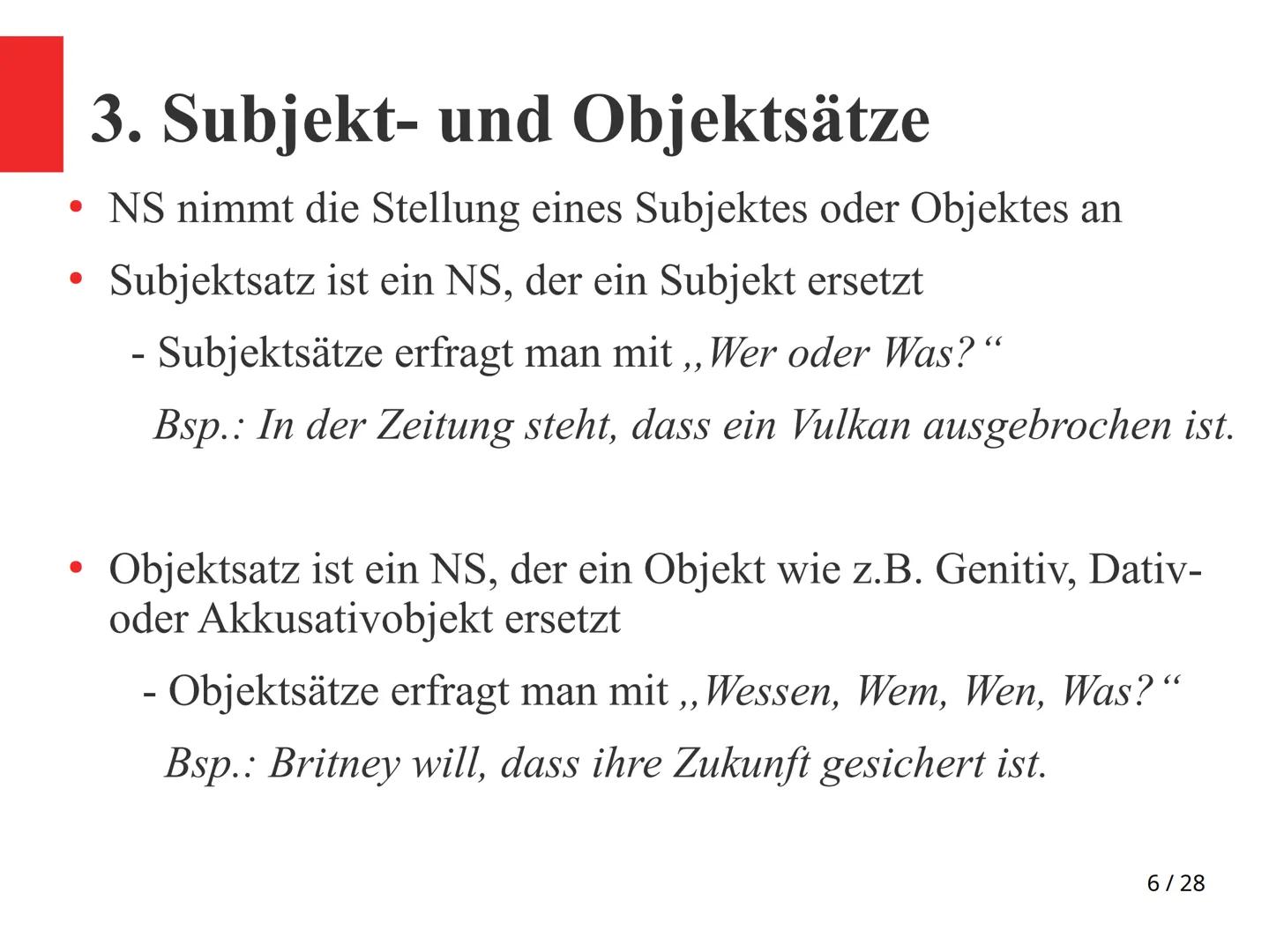 3. Subjekt- und Objektsätze

• NS nimmt die Stellung eines Subjektes oder Objektes an

• Subjektsatz ist ein NS, der ein Subjekt ersetzt

- Subjektsätze erfragt man mit „Wer oder Was?“

Bsp.: In der Zeitung steht, dass ein Vulkan ausgebrochen ist.

• Objektsatz ist ein NS, der ein Objekt wie z.B. Genitiv, Dativ- oder Akkusativobjekt ersetzt

- Objektsätze erfragt man mit „Wessen, Wem, Wen, Was?“

Bsp.: Britney will, dass ihre Zukunft gesichert ist.

6 / 28